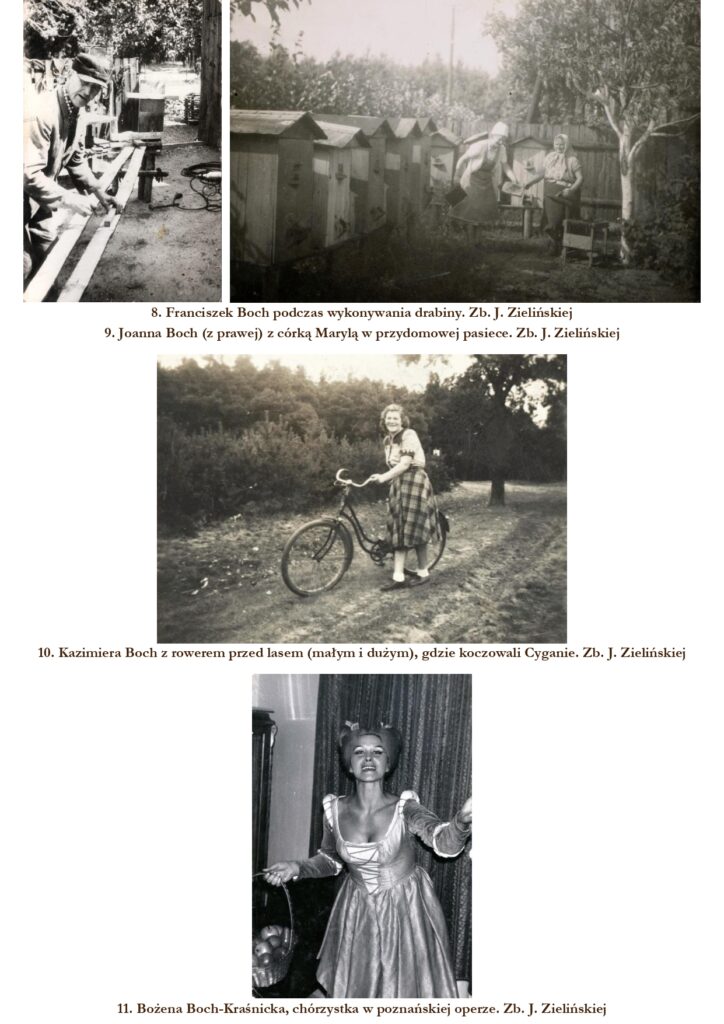 8. Franciszek Boch podczas wykonywania drabiny. Zb. J. Zielińskiej

9. Joanna Boch (z prawej) z córką Marylą w przydomowej pasiece. Zb. J. Zielińskiej

10. Kazimiera Boch z rowerem przed lasem (małym i dużym), gdzie koczowali Cyganie. Zb. J. Zielińskiej

11. Bożena Boch-Kraśnicka, chórzystka w poznańskiej operze. Zb. J. Zielińskiej